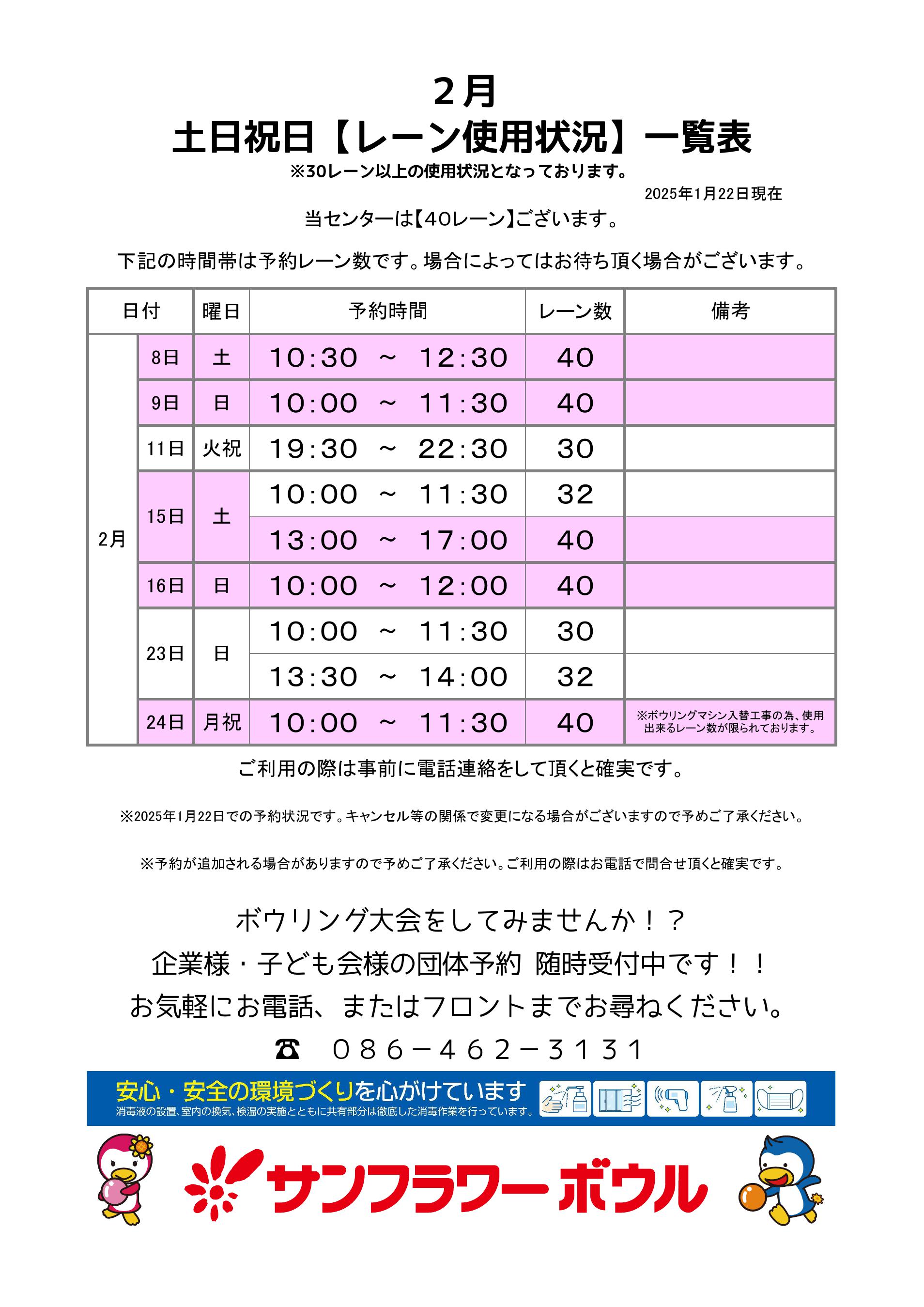 ２月
土日祝日【レーン使用状況】一覧表
※30レーン以上の使用状況となっております。
2025年1月22日現在
当センターは【40レーン】ございます。

下記の時間帯は予約レーン数です。場合によってはお待ち頂く場合がございます。

| 日付 | | 曜日 | 予約時間 | レーン数 | 備考 |
|---|---|---|---|---|---|
| 2月 | 8日 | 土 | 10:30 ～ 12:30 | 40 | |
| | 9日 | 日 | 10:00 ～ 11:30 | 40 | |
| | 11日 | 火祝 | 19:30 ～ 22:30 | 30 | |
| | 15日 | 土 | 10:00 ～ 11:30 | 32 | |
| | | | 13:00 ～ 17:00 | 40 | |
| | 16日 | 日 | 10:00 ～ 12:00 | 40 | |
| | 23日 | 日 | 10:00 ～ 11:30 | 30 | |
| | | | 13:30 ～ 14:00 | 32 | |
| | 24日 | 月祝 | 10:00 ～ 11:30 | 40 | ※ボウリングマシン入替工事の為、使用出来るレーン数が限られております。 |

ご利用の際は事前に電話連絡をして頂くと確実です。

※2025年1月22日での予約状況です。キャンセル等の関係で変更になる場合がございますので予めご了承ください。

※予約が追加される場合がありますので予めご了承ください。ご利用の際はお電話で問合せ頂くと確実です。

ボウリング大会をしてみませんか！？
企業様・子ども会様の団体予約 随時受付中です！！
お気軽にお電話、またはフロントまでお尋ねください。
☎ ０８６－４６２－３１３１

安心・安全の環境づくりを心がけています
消毒液の設置、室内の換気、検温の実施とともに共有部分は徹底した消毒作業を行っています。

サンフラワーボウル